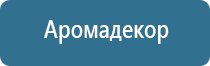 Аромадекор